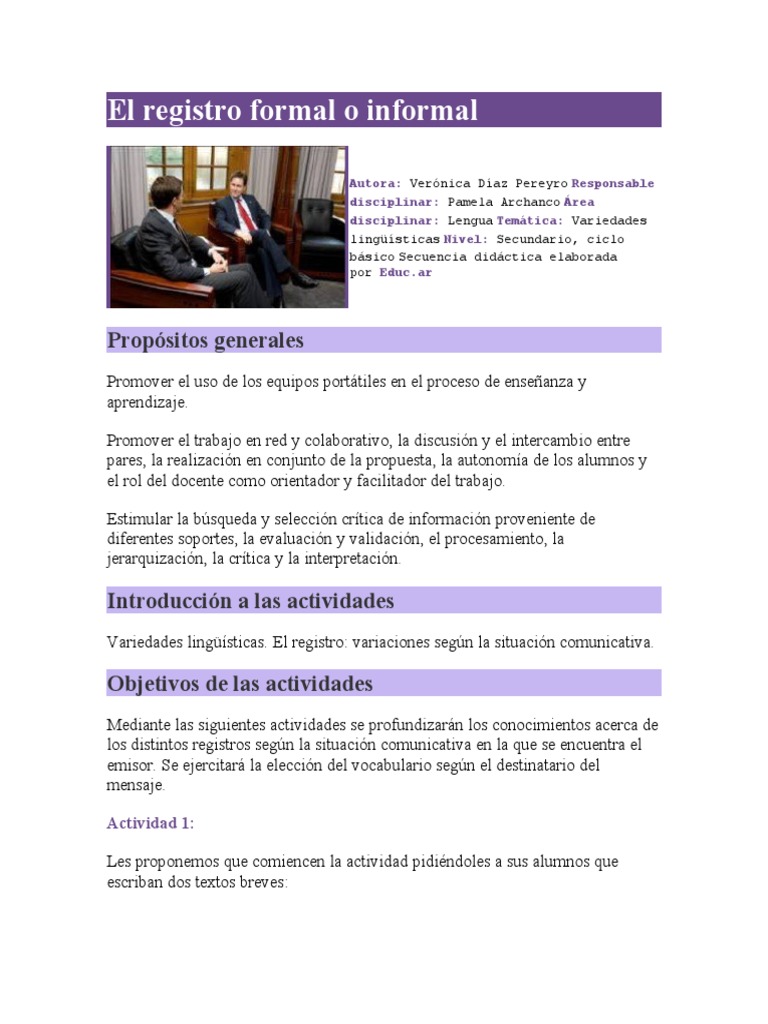 El registro formal o informal

Autora: Verónica Díaz Pereyro Responsable disciplinar: Pamela Archanco Área disciplinar: Lengua Temática: Variedades lingüísticas Nivel: Secundario, ciclo básico Secuencia didáctica elaborada por Educ.ar

Propósitos generales

Promover el uso de los equipos portátiles en el proceso de enseñanza y aprendizaje.

Promover el trabajo en red y colaborativo, la discusión y el intercambio entre pares, la realización en conjunto de la propuesta, la autonomía de los alumnos y el rol del docente como orientador y facilitador del trabajo.

Estimular la búsqueda y selección crítica de información proveniente de diferentes soportes, la evaluación y validación, el procesamiento, la jerarquización, la crítica y la interpretación.

Introducción a las actividades

Variedades lingüísticas. El registro: variaciones según la situación comunicativa.

Objetivos de las actividades

Mediante las siguientes actividades se profundizarán los conocimientos acerca de los distintos registros según la situación comunicativa en la que se encuentra el emisor. Se ejercitará la elección del vocabulario según el destinatario del mensaje.

Actividad 1:

Les proponemos que comiencen la actividad pidiéndoles a sus alumnos que escriban dos textos breves: